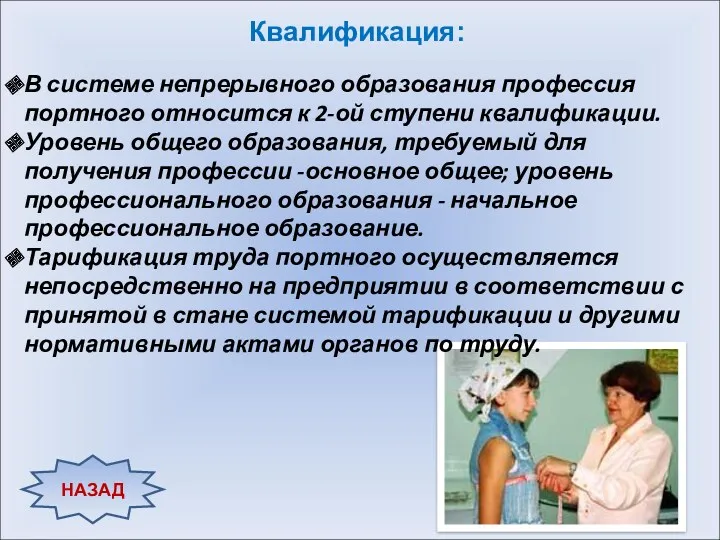 Квалификация:

В системе непрерывного образования профессия портного относится к 2-ой ступени квалификации.

Уровень общего образования, требуемый для получения профессии -основное общее; уровень профессионального образования - начальное профессиональное образование.

Тарификация труда портного осуществляется непосредственно на предприятии в соответствии с принятой в стане системой тарификации и другими нормативными актами органов по труду.

НАЗАД